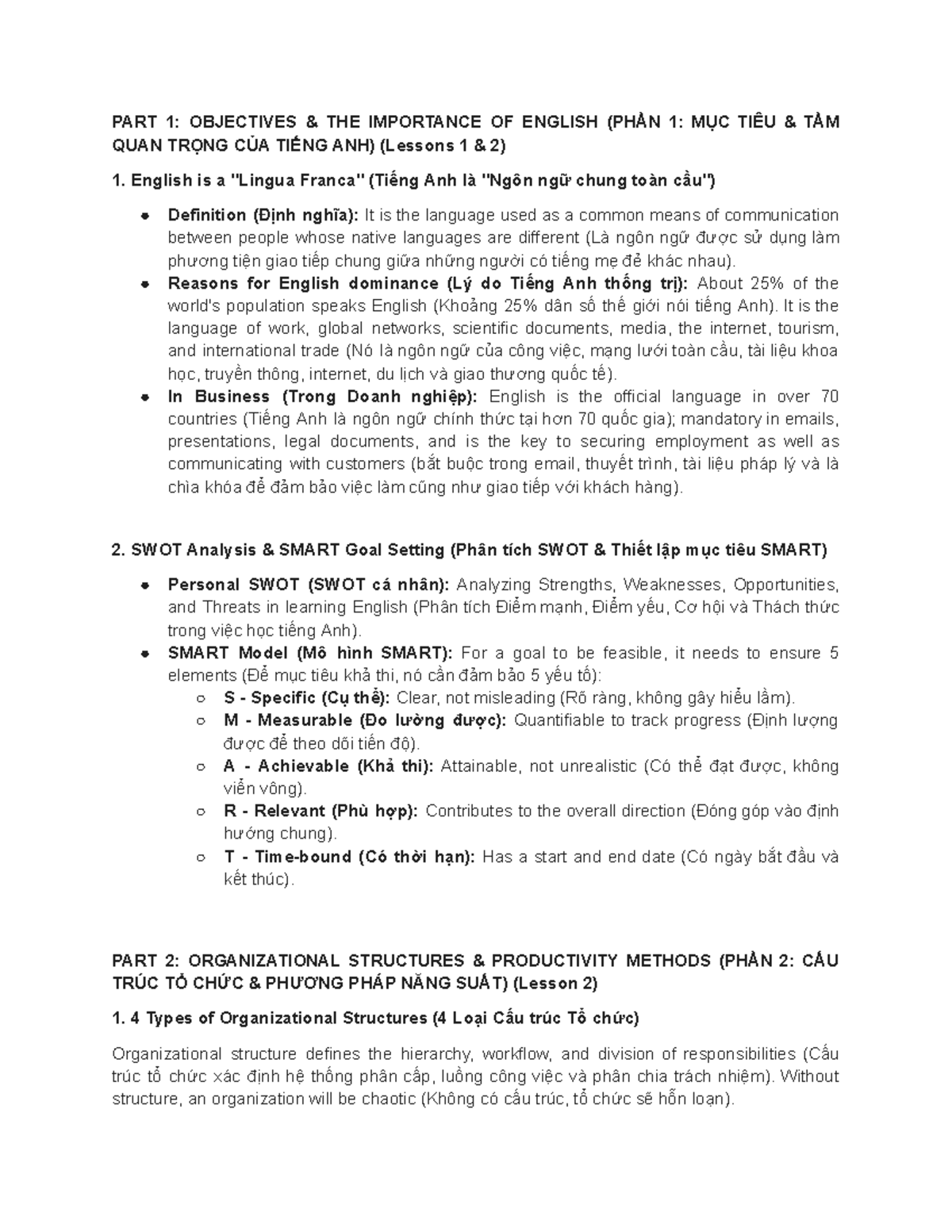 PART 1: OBJECTIVES & THE IMPORTANCE OF ENGLISH (PHẦN 1: MỤC TIÊU & TẦM QUAN TRỌNG CỦA TIẾNG ANH) (Lessons 1 & 2)

1. English is a "Lingua Franca" (Tiếng Anh là "Ngôn ngữ chung toàn cầu")

• Definition (Định nghĩa): It is the language used as a common means of communication between people whose native languages are different (Là ngôn ngữ được sử dụng làm phương tiện giao tiếp chung giữa những người có tiếng mẹ đẻ khác nhau).
• Reasons for English dominance (Lý do Tiếng Anh thống trị): About 25% of the world's population speaks English (Khoảng 25% dân số thế giới nói tiếng Anh). It is the language of work, global networks, scientific documents, media, the internet, tourism, and international trade (Nó là ngôn ngữ của công việc, mạng lưới toàn cầu, tài liệu khoa học, truyền thông, internet, du lịch và giao thương quốc tế).
• In Business (Trong Doanh nghiệp): English is the official language in over 70 countries (Tiếng Anh là ngôn ngữ chính thức tại hơn 70 quốc gia); mandatory in emails, presentations, legal documents, and is the key to securing employment as well as communicating with customers (bắt buộc trong email, thuyết trình, tài liệu pháp lý và là chìa khóa để đảm bảo việc làm cũng như giao tiếp với khách hàng).

2. SWOT Analysis & SMART Goal Setting (Phân tích SWOT & Thiết lập mục tiêu SMART)

• Personal SWOT (SWOT cá nhân): Analyzing Strengths, Weaknesses, Opportunities, and Threats in learning English (Phân tích Điểm mạnh, Điểm yếu, Cơ hội và Thách thức trong việc học tiếng Anh).
• SMART Model (Mô hình SMART): For a goal to be feasible, it needs to ensure 5 elements (Để mục tiêu khả thi, nó cần đảm bảo 5 yếu tố):
○ S - Specific (Cụ thể): Clear, not misleading (Rõ ràng, không gây hiểu lầm).
○ M - Measurable (Đo lường được): Quantifiable to track progress (Định lượng được để theo dõi tiến độ).
○ A - Achievable (Khả thi): Attainable, not unrealistic (Có thể đạt được, không viển vông).
○ R - Relevant (Phù hợp): Contributes to the overall direction (Đóng góp vào định hướng chung).
○ T - Time-bound (Có thời hạn): Has a start and end date (Có ngày bắt đầu và kết thúc).

PART 2: ORGANIZATIONAL STRUCTURES & PRODUCTIVITY METHODS (PHẦN 2: CẤU TRÚC TỔ CHỨC & PHƯƠNG PHÁP NĂNG SUẤT) (Lesson 2)

1. 4 Types of Organizational Structures (4 Loại Cấu trúc Tổ chức)

Organizational structure defines the hierarchy, workflow, and division of responsibilities (Cấu trúc tổ chức xác định hệ thống phân cấp, luồng công việc và phân chia trách nhiệm). Without structure, an organization will be chaotic (Không có cấu trúc, tổ chức sẽ hỗn loạn).